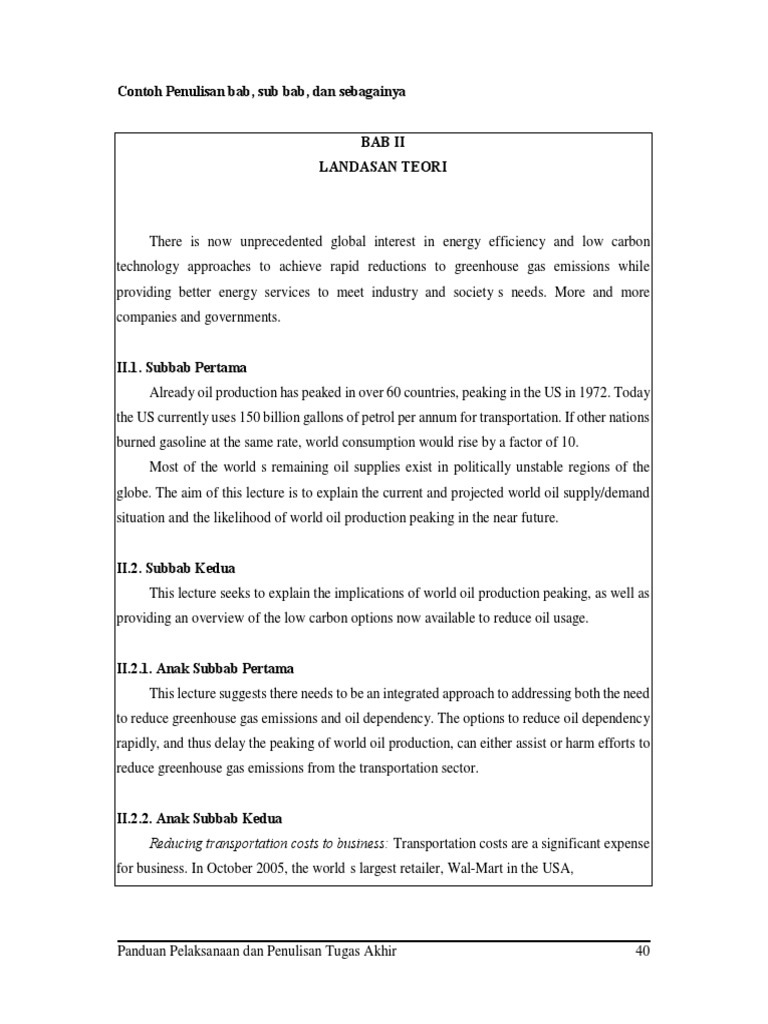 Contoh Penulisan bab, sub bab, dan sebagainya

BAB II
LANDASAN TEORI

There is now unprecedented global interest in energy efficiency and low carbon technology approaches to achieve rapid reductions to greenhouse gas emissions while providing better energy services to meet industry and society s needs. More and more companies and governments.

II.1. Subbab Pertama

Already oil production has peaked in over 60 countries, peaking in the US in 1972. Today the US currently uses 150 billion gallons of petrol per annum for transportation. If other nations burned gasoline at the same rate, world consumption would rise by a factor of 10.

Most of the world s remaining oil supplies exist in politically unstable regions of the globe. The aim of this lecture is to explain the current and projected world oil supply/demand situation and the likelihood of world oil production peaking in the near future.

II.2. Subbab Kedua

This lecture seeks to explain the implications of world oil production peaking, as well as providing an overview of the low carbon options now available to reduce oil usage.

II.2.1. Anak Subbab Pertama

This lecture suggests there needs to be an integrated approach to addressing both the need to reduce greenhouse gas emissions and oil dependency. The options to reduce oil dependency rapidly, and thus delay the peaking of world oil production, can either assist or harm efforts to reduce greenhouse gas emissions from the transportation sector.

II.2.2. Anak Subbab Kedua

Reducing transportation costs to business: Transportation costs are a significant expense for business. In October 2005, the world s largest retailer, Wal-Mart in the USA,

Panduan Pelaksanaan dan Penulisan Tugas Akhir 40